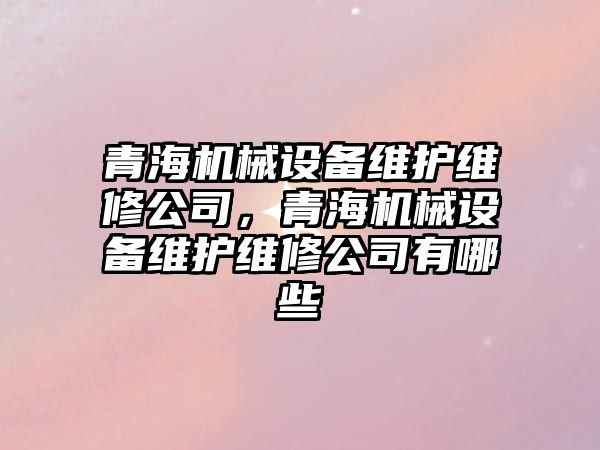 青海机械设备维护维修公司，青海机械设备维护维修公司有哪些